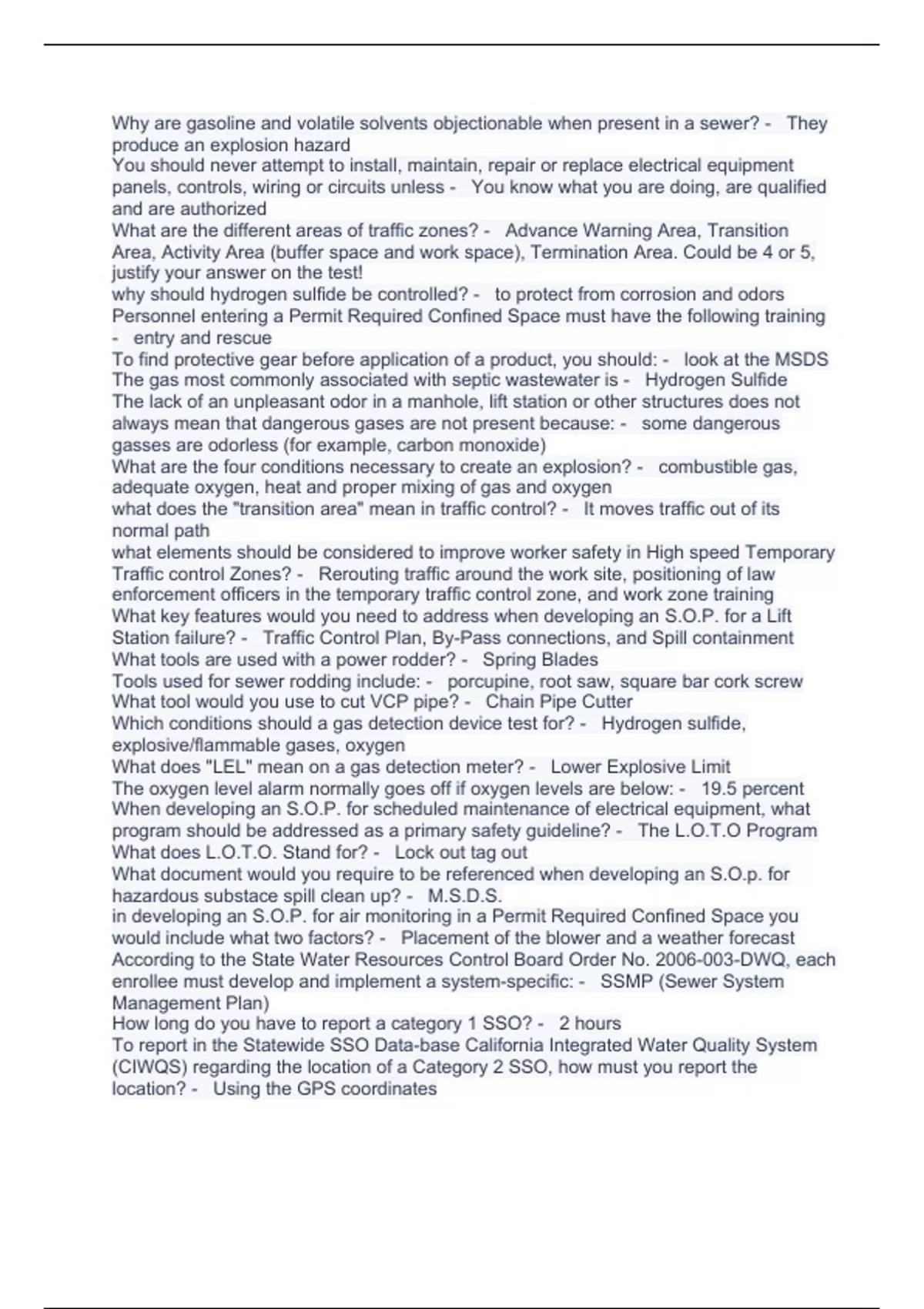 Why are gasoline and volatile solvents objectionable when present in a sewer? - They produce an explosion hazard
You should never attempt to install, maintain, repair or replace electrical equipment panels, controls, wiring or circuits unless - You know what you are doing, are qualified and are authorized
What are the different areas of traffic zones? - Advance Warning Area, Transition Area, Activity Area (buffer space and work space), Termination Area. Could be 4 or 5, justify your answer on the test!
why should hydrogen sulfide be controlled? - to protect from corrosion and odors
Personnel entering a Permit Required Confined Space must have the following training - entry and rescue
To find protective gear before application of a product, you should: - look at the MSDS
The gas most commonly associated with septic wastewater is - Hydrogen Sulfide
The lack of an unpleasant odor in a manhole, lift station or other structures does not always mean that dangerous gases are not present because: - some dangerous gasses are odorless (for example, carbon monoxide)
What are the four conditions necessary to create an explosion? - combustible gas, adequate oxygen, heat and proper mixing of gas and oxygen
what does the "transition area" mean in traffic control? - It moves traffic out of its normal path
what elements should be considered to improve worker safety in High speed Temporary Traffic control Zones? - Rerouting traffic around the work site, positioning of law enforcement officers in the temporary traffic control zone, and work zone training
What key features would you need to address when developing an S.O.P. for a Lift Station failure? - Traffic Control Plan, By-Pass connections, and Spill containment
What tools are used with a power rodder? - Spring Blades
Tools used for sewer rodding include: - porcupine, root saw, square bar cork screw
What tool would you use to cut VCP pipe? - Chain Pipe Cutter
Which conditions should a gas detection device test for? - Hydrogen sulfide, explosive/flammable gases, oxygen
What does "LEL" mean on a gas detection meter? - Lower Explosive Limit
The oxygen level alarm normally goes off if oxygen levels are below: - 19.5 percent
When developing an S.O.P. for scheduled maintenance of electrical equipment, what program should be addressed as a primary safety guideline? - The L.O.T.O Program
What does L.O.T.O. Stand for? - Lock out tag out
What document would you require to be referenced when developing an S.O.p. for hazardous substace spill clean up? - M.S.D.S.
in developing an S.O.P. for air monitoring in a Permit Required Confined Space you would include what two factors? - Placement of the blower and a weather forecast
According to the State Water Resources Control Board Order No. 2006-003-DWQ, each enrollee must develop and implement a system-specific: - SSMP (Sewer System Management Plan)
How long do you have to report a category 1 SSO? - 2 hours
To report in the Statewide SSO Data-base California Integrated Water Quality System (CIWQS) regarding the location of a Category 2 SSO, how must you report the location? - Using the GPS coordinates